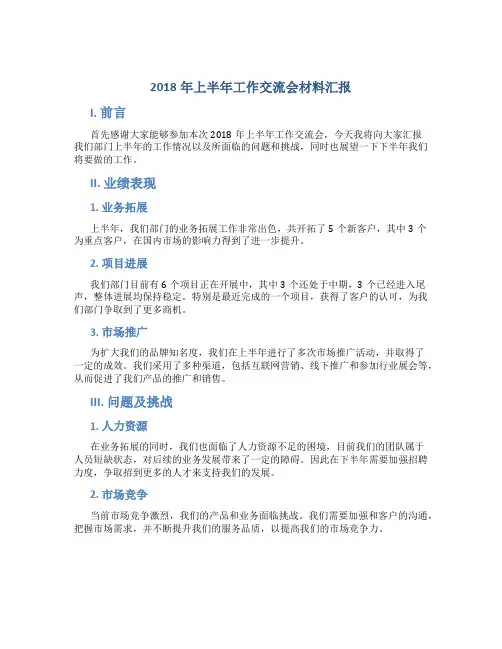 2018 年上半年工作交流会材料汇报

I. 前言

首先感谢大家能够参加本次 2018 年上半年工作交流会，今天我将向大家汇报我们部门上半年的工作情况以及所面临的问题和挑战，同时也展望一下下半年我们将要做的工作。

II. 业绩表现

1. 业务拓展

上半年，我们部门的业务拓展工作非常出色，共开拓了 5 个新客户，其中 3 个为重点客户，在国内市场的影响力得到了进一步提升。

2. 项目进展

我们部门目前有 6 个项目正在开展中，其中 3 个还处于中期，3 个已经进入尾声，整体进展均保持稳定。特别是最近完成的一个项目，获得了客户的认可，为我们部门争取到了更多商机。

3. 市场推广

为扩大我们的品牌知名度，我们在上半年进行了多次市场推广活动，并取得了一定的成效。我们采用了多种渠道，包括互联网营销、线下推广和参加行业展会等，从而促进了我们产品的推广和销售。

III. 问题及挑战

1. 人力资源

在业务拓展的同时，我们也面临了人力资源不足的困境，目前我们的团队属于人员短缺状态，对后续的业务发展带来了一定的障碍。因此在下半年需要加强招聘力度，争取招到更多的人才来支持我们的发展。

2. 市场竞争

当前市场竞争激烈，我们的产品和业务面临挑战。我们需要加强和客户的沟通，把握市场需求，并不断提升我们的服务品质，以提高我们的市场竞争力。